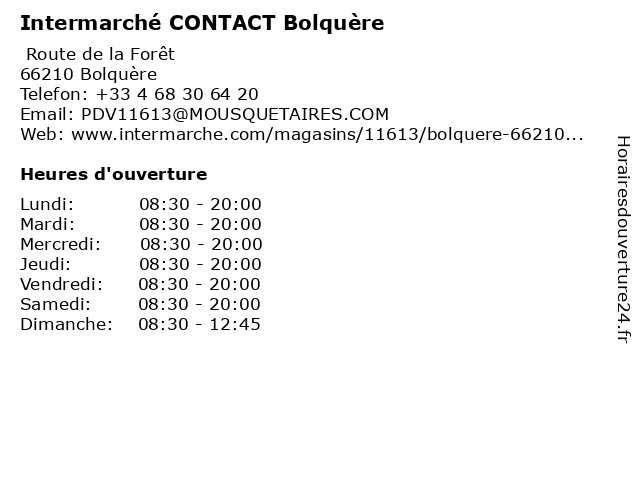 Intermarché CONTACT Bolquère

Route de la Forêt
66210 Bolquère
Telefon: +33 4 68 30 64 20
Email: PDV11613@MOUSQUETAIRES.COM
Web: www.intermarche.com/magasins/11613/bolquere-66210...

Heures d'ouverture

Lundi: 08:30 - 20:00
Mardi: 08:30 - 20:00
Mercredi: 08:30 - 20:00
Jeudi: 08:30 - 20:00
Vendredi: 08:30 - 20:00
Samedi: 08:30 - 20:00
Dimanche: 08:30 - 12:45

Horairesdouverture24.fr